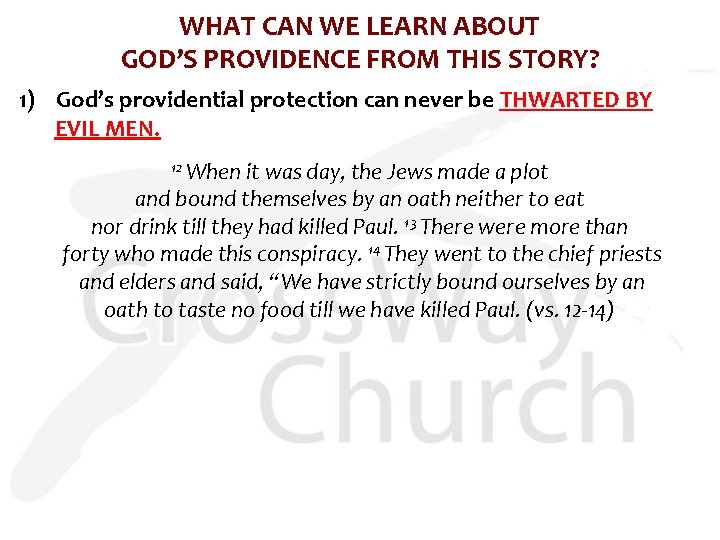 WHAT CAN WE LEARN ABOUT
GOD'S PROVIDENCE FROM THIS STORY?

1) God's providential protection can never be THWARTED BY EVIL MEN.

$^{12}$ When it was day, the Jews made a plot and bound themselves by an oath neither to eat nor drink till they had killed Paul. $^{13}$ There were more than forty who made this conspiracy. $^{14}$ They went to the chief priests and elders and said, "We have strictly bound ourselves by an oath to taste no food till we have killed Paul. (vs. 12-14)

CrossWay
Church